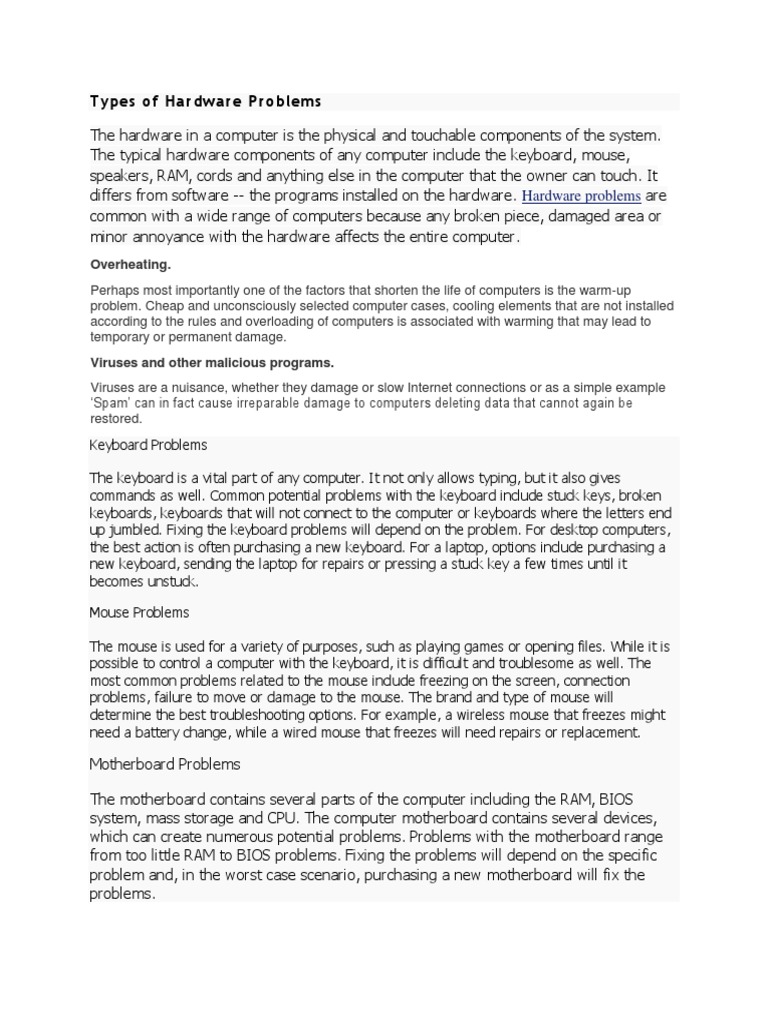 Types of Hardware Problems

The hardware in a computer is the physical and touchable components of the system. The typical hardware components of any computer include the keyboard, mouse, speakers, RAM, cords and anything else in the computer that the owner can touch. It differs from software -- the programs installed on the hardware. Hardware problems are common with a wide range of computers because any broken piece, damaged area or minor annoyance with the hardware affects the entire computer.

Overheating.

Perhaps most importantly one of the factors that shorten the life of computers is the warm-up problem. Cheap and unconsciously selected computer cases, cooling elements that are not installed according to the rules and overloading of computers is associated with warming that may lead to temporary or permanent damage.

Viruses and other malicious programs.

Viruses are a nuisance, whether they damage or slow Internet connections or as a simple example 'Spam' can in fact cause irreparable damage to computers deleting data that cannot again be restored.

Keyboard Problems

The keyboard is a vital part of any computer. It not only allows typing, but it also gives commands as well. Common potential problems with the keyboard include stuck keys, broken keyboards, keyboards that will not connect to the computer or keyboards where the letters end up jumbled. Fixing the keyboard problems will depend on the problem. For desktop computers, the best action is often purchasing a new keyboard. For a laptop, options include purchasing a new keyboard, sending the laptop for repairs or pressing a stuck key a few times until it becomes unstuck.

Mouse Problems

The mouse is used for a variety of purposes, such as playing games or opening files. While it is possible to control a computer with the keyboard, it is difficult and troublesome as well. The most common problems related to the mouse include freezing on the screen, connection problems, failure to move or damage to the mouse. The brand and type of mouse will determine the best troubleshooting options. For example, a wireless mouse that freezes might need a battery change, while a wired mouse that freezes will need repairs or replacement.

Motherboard Problems

The motherboard contains several parts of the computer including the RAM, BIOS system, mass storage and CPU. The computer motherboard contains several devices, which can create numerous potential problems. Problems with the motherboard range from too little RAM to BIOS problems. Fixing the problems will depend on the specific problem and, in the worst case scenario, purchasing a new motherboard will fix the problems.